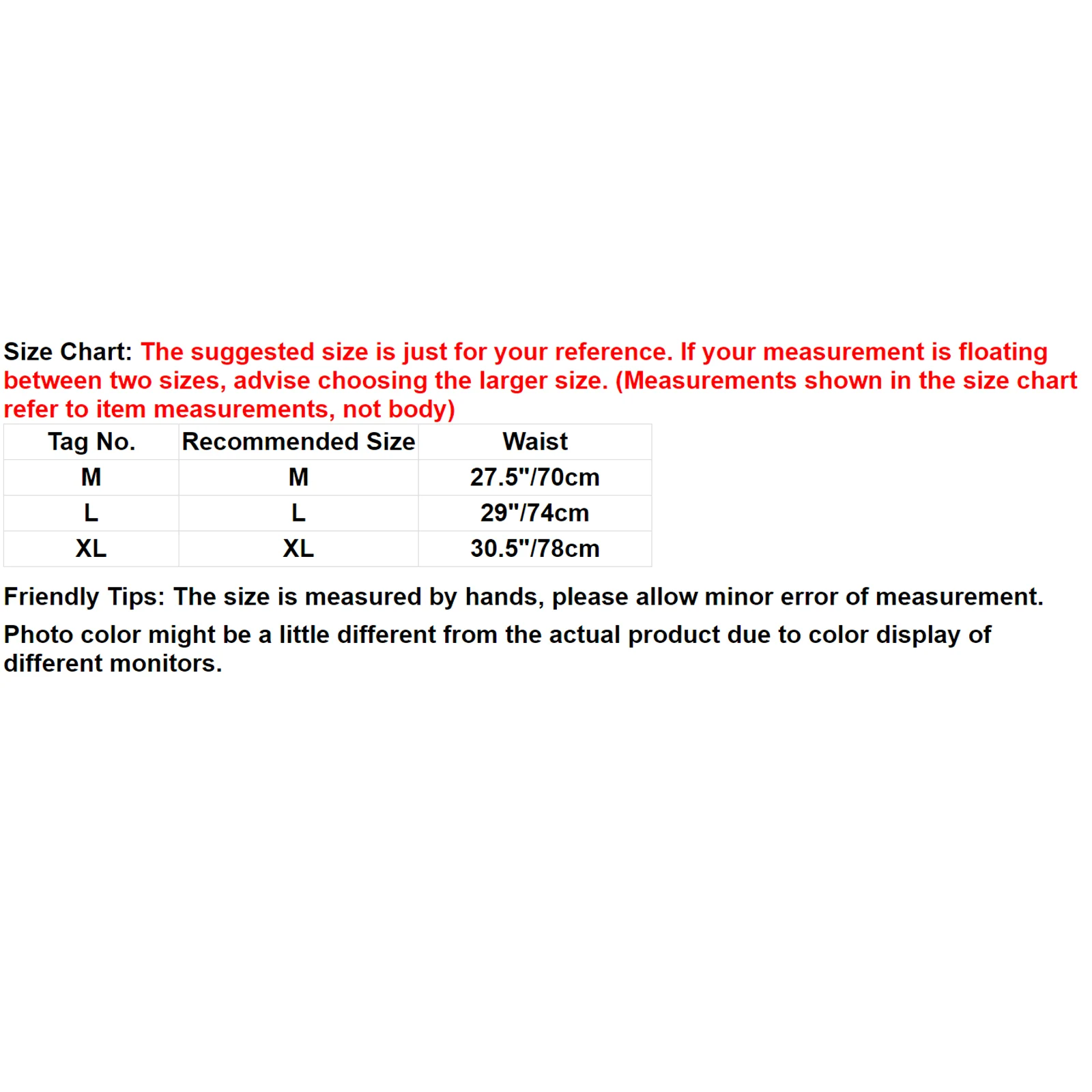 Size Chart: The suggested size is just for your reference. If your measurement is floating between two sizes, advise choosing the larger size. (Measurements shown in the size chart refer to item measurements, not body)

| Tag No. | Recommended Size | Waist |
|---|---|---|
| M | M | 27.5"/70cm |
| L | L | 29"/74cm |
| XL | XL | 30.5"/78cm |

Friendly Tips: The size is measured by hands, please allow minor error of measurement.

Photo color might be a little different from the actual product due to color display of different monitors.